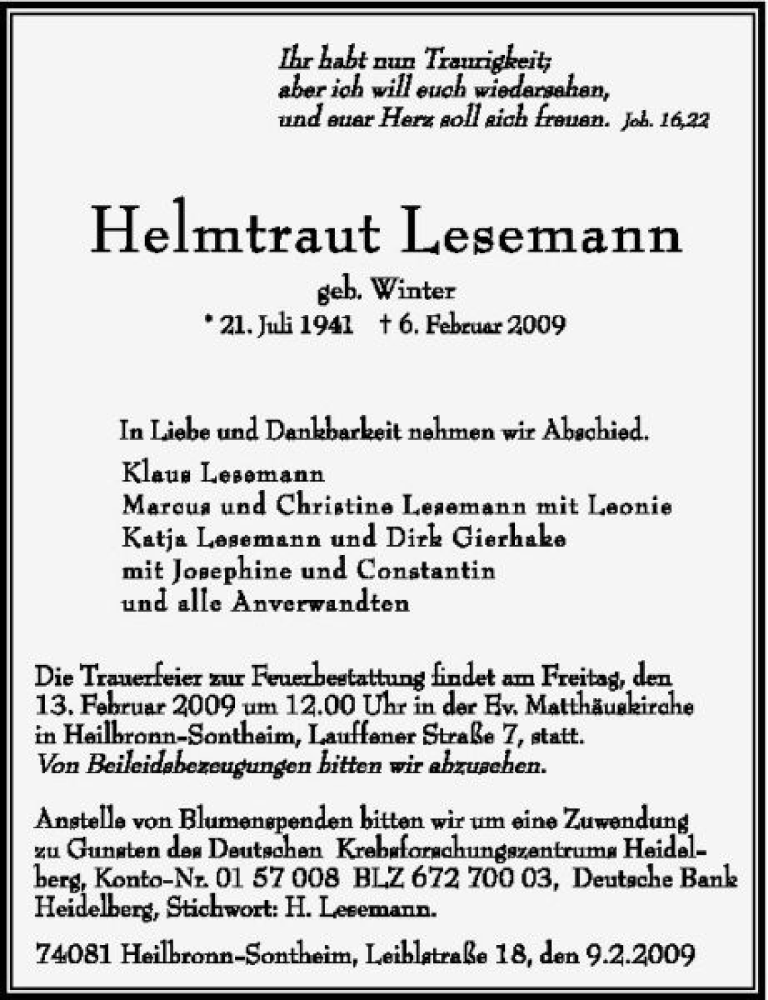 Ihr habt nun Traurigkeit;
aber ich will euch wiedersehen,
und euer Herz soll sich freuen. Joh. 16,22

Helmtraut Lesemann

geb. Winter
* 21. Juli 1941 † 6. Februar 2009

In Liebe und Dankbarkeit nehmen wir Abschied.

Klaus Lesemann
Marcus und Christine Lesemann mit Leonie
Katja Lesemann und Dirk Gierhake
mit Josephine und Constantin
und alle Anverwandten

Die Trauerfeier zur Feuerbestattung findet am Freitag, den 13. Februar 2009 um 12.00 Uhr in der Ev. Matthäuskirche in Heilbronn-Sontheim, Lauffener Straße 7, statt.
Von Beileidsbezeugungen bitten wir abzusehen.

Anstelle von Blumenspenden bitten wir um eine Zuwendung zu Gunsten des Deutschen Krebsforschungszentrums Heidelberg, Konto-Nr. 01 57 008 BLZ 672 700 03, Deutsche Bank Heidelberg, Stichwort: H. Lesemann.

74081 Heilbronn-Sontheim, Leiblstraße 18, den 9.2.2009